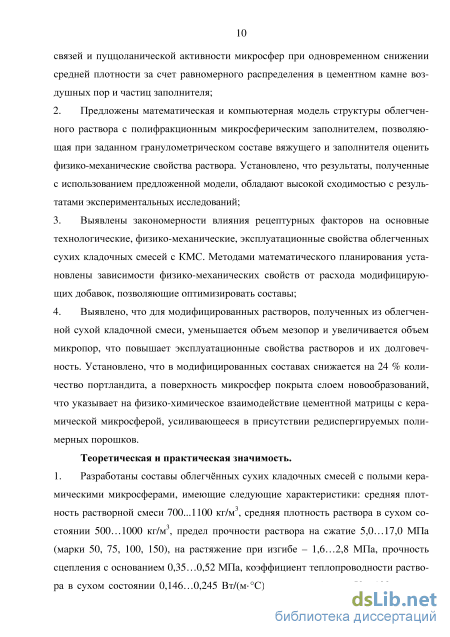 10

связей и пуццоланической активности микросфер при одновременном снижении средней плотности за счет равномерного распределения в цементном камне воздушных пор и частиц заполнителя;

2. Предложены математическая и компьютерная модель структуры облегченного раствора с полифракционным микросферическим заполнителем, позволяющая при заданном гранулометрическом составе вяжущего и заполнителя оценить физико-механические свойства раствора. Установлено, что результаты, полученные с использованием предложенной модели, обладают высокой сходимостью с результатами экспериментальных исследований;

3. Выявлены закономерности влияния рецептурных факторов на основные технологические, физико-механические, эксплуатационные свойства облегченных сухих кладочных смесей с КМС. Методами математического планирования установлены зависимости физико-механических свойств от расхода модифицирующих добавок, позволяющие оптимизировать составы;

4. Выявлено, что для модифицированных растворов, полученных из облегченной сухой кладочной смеси, уменьшается объем мезопор и увеличивается объем микропор, что повышает эксплуатационные свойства растворов и их долговечность. Установлено, что в модифицированных составах снижается на 24 % количество портландита, а поверхность микросфер покрыта слоем новообразований, что указывает на физико-химическое взаимодействие цементной матрицы с керамической микросферой, усиливающееся в присутствии редиспергируемых полимерных порошков.

Теоретическая и практическая значимость.

1. Разработаны составы облегчённых сухих кладочных смесей с полыми керамическими микросферами, имеющие следующие характеристики: средняя плотность растворной смеси 700...1100 кг/м$^3$, средняя плотность раствора в сухом состоянии 500…1000 кг/м$^3$, предел прочности раствора на сжатие 5,0…17,0 МПа (марки 50, 75, 100, 150), на растяжение при изгибе – 1,6…2,8 МПа, прочность сцепления с основанием 0,35…0,52 МПа, коэффициент теплопроводности раствора в сухом состоянии 0,146…0,245 Вт/(м·°С)

dsLib.net
библиотека диссертаций